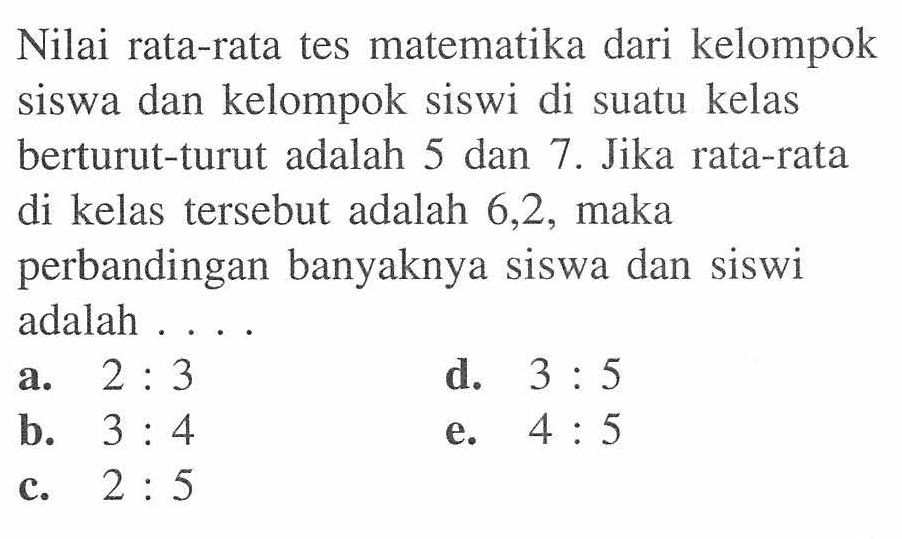 Nilai rata-rata tes matematika dari kelompok siswa dan kelompok siswi di suatu kelas berturut-turut adalah 5 dan 7. Jika rata-rata di kelas tersebut adalah 6,2, maka perbandingan banyaknya siswa dan siswi adalah . . . .

a. 2 : 3
b. 3 : 4
c. 2 : 5
d. 3 : 5
e. 4 : 5